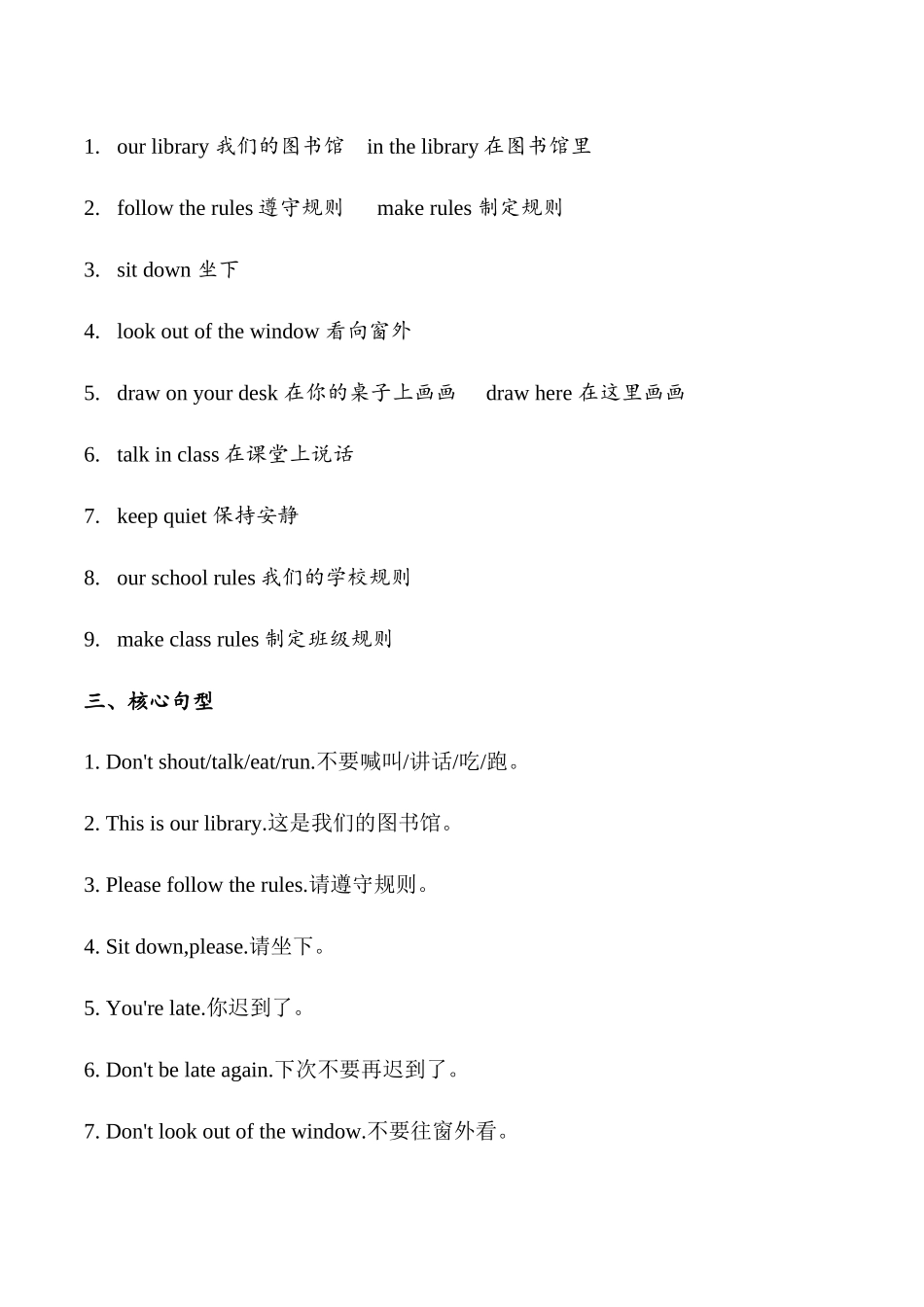 1. our library 我们的图书馆 in the library 在图书馆里

2. follow the rules 遵守规则 make rules 制定规则

3. sit down 坐下

4. look out of the window 看向窗外

5. draw on your desk 在你的桌子上画画 draw here 在这里画画

6. talk in class 在课堂上说话

7. keep quiet 保持安静

8. our school rules 我们的学校规则

9. make class rules 制定班级规则

三、核心句型

1. Don't shout/talk/eat/run.不要喊叫/讲话/吃/跑。

2. This is our library.这是我们的图书馆。

3. Please follow the rules.请遵守规则。

4. Sit down,please.请坐下。

5. You're late.你迟到了。

6. Don't be late again.下次不要再迟到了。

7. Don't look out of the window.不要往窗外看。